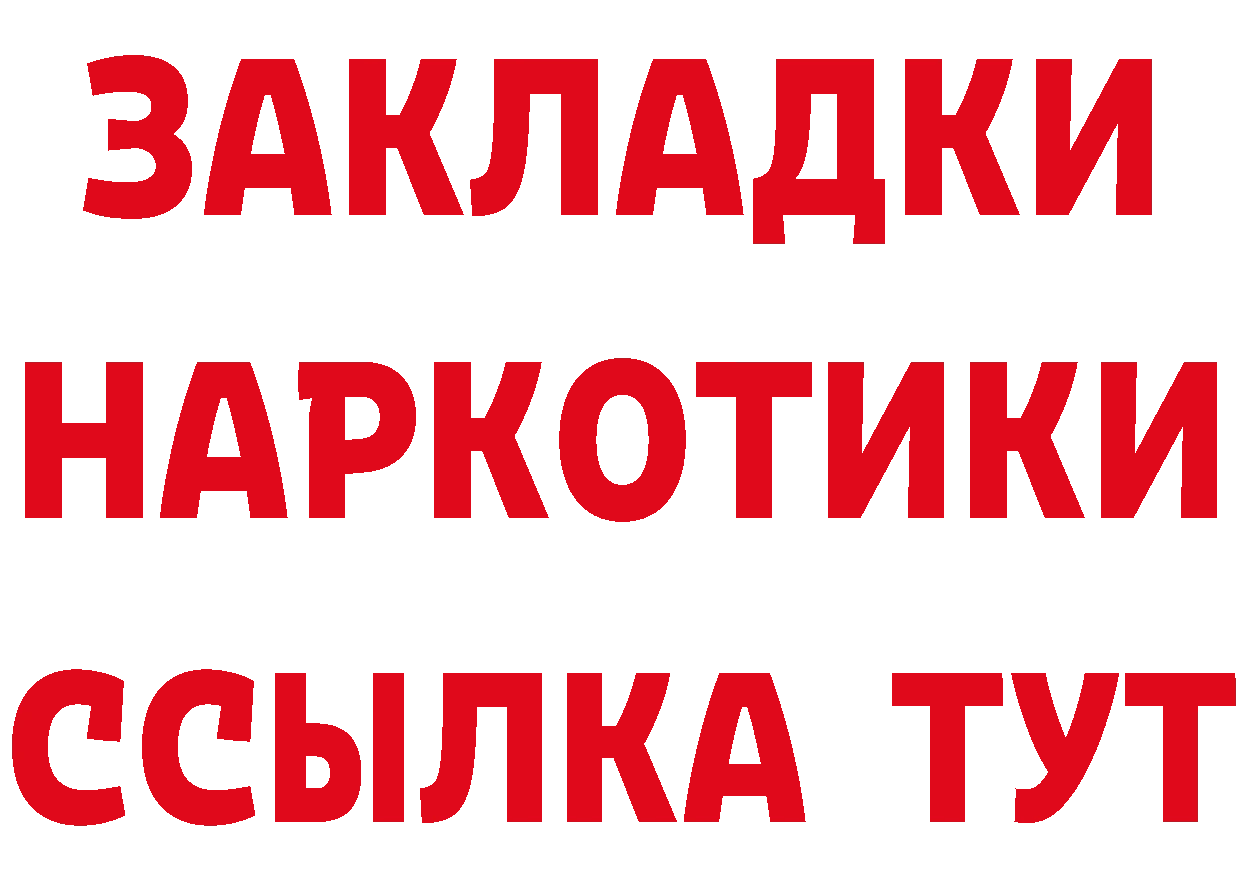 ЗАКЛАДКИ
НАРКОТИКИ
ССЫЛКА ТУТ